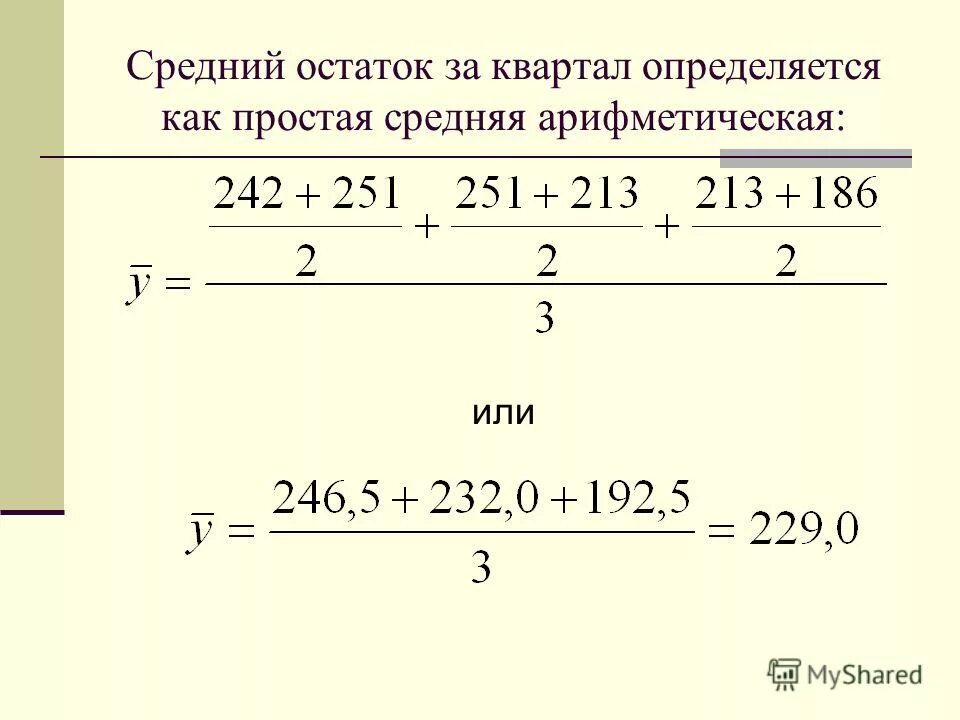 Средний остаток за квартал определяется как простая средняя арифметическая:

$\bar{y} = \frac{\frac{242+251}{2} + \frac{251+213}{2} + \frac{213+186}{2}}{3}$

или

$\bar{y} = \frac{246,5 + 232,0 + 192,5}{3} = 229,0$

MyShared